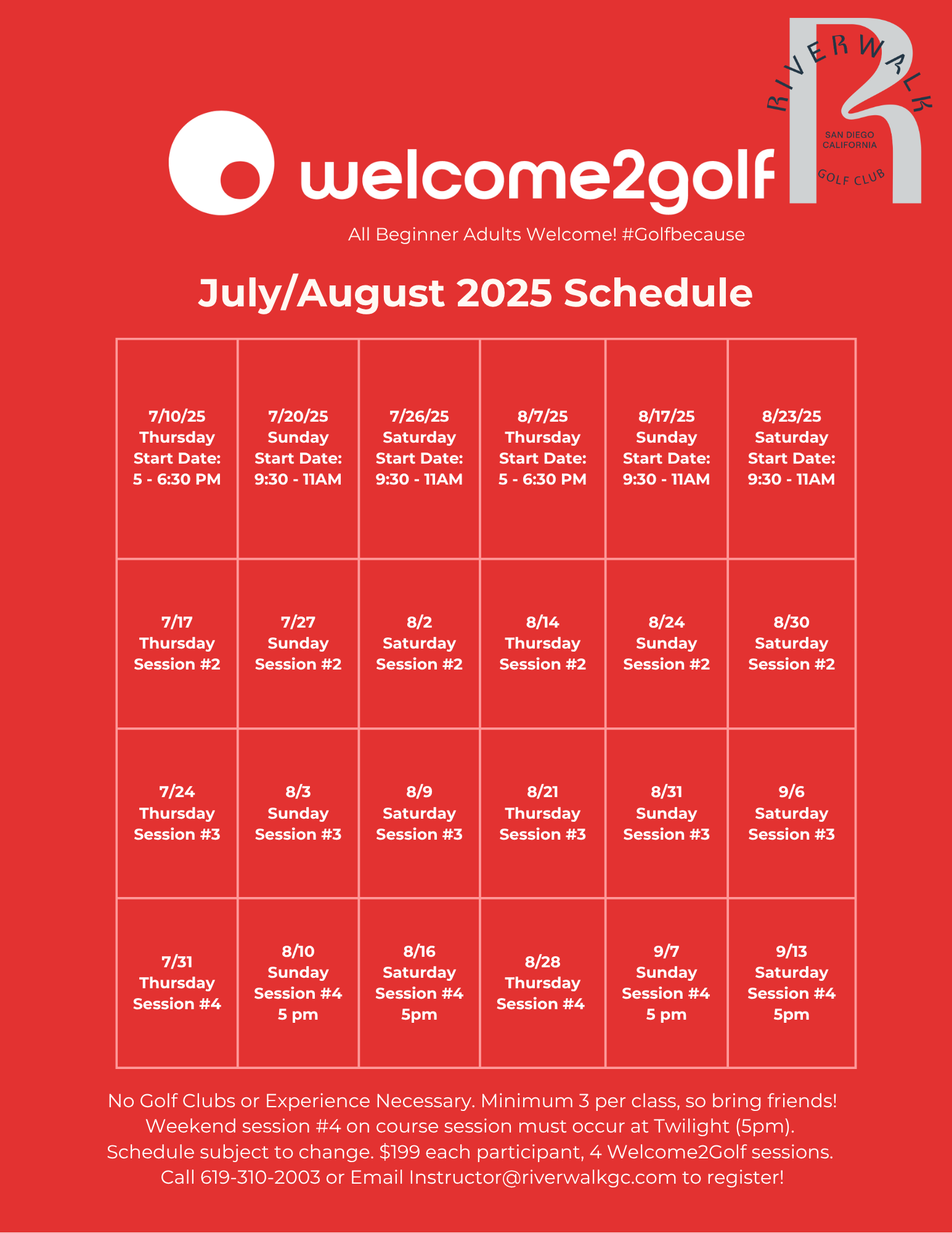 RIVERWALK
SAN DIEGO CALIFORNIA
GOLF CLUB

welcome2golf

All Beginner Adults Welcome! #Golfbecause

July/August 2025 Schedule

| 7/10/25 Thursday Start Date: 5 - 6:30 PM | 7/20/25 Sunday Start Date: 9:30 - 11AM | 7/26/25 Saturday Start Date: 9:30 - 11AM | 8/7/25 Thursday Start Date: 5 - 6:30 PM | 8/17/25 Sunday Start Date: 9:30 - 11AM | 8/23/25 Saturday Start Date: 9:30 - 11AM |
|---|---|---|---|---|---|
| 7/17 Thursday Session #2 | 7/27 Sunday Session #2 | 8/2 Saturday Session #2 | 8/14 Thursday Session #2 | 8/24 Sunday Session #2 | 8/30 Saturday Session #2 |
| 7/24 Thursday Session #3 | 8/3 Sunday Session #3 | 8/9 Saturday Session #3 | 8/21 Thursday Session #3 | 8/31 Sunday Session #3 | 9/6 Saturday Session #3 |
| 7/31 Thursday Session #4 | 8/10 Sunday Session #4 5 pm | 8/16 Saturday Session #4 5pm | 8/28 Thursday Session #4 | 9/7 Sunday Session #4 5 pm | 9/13 Saturday Session #4 5pm |

No Golf Clubs or Experience Necessary. Minimum 3 per class, so bring friends! Weekend session #4 on course session must occur at Twilight (5pm). Schedule subject to change. $199 each participant, 4 Welcome2Golf sessions. Call 619-310-2003 or Email Instructor@riverwalkgc.com to register!